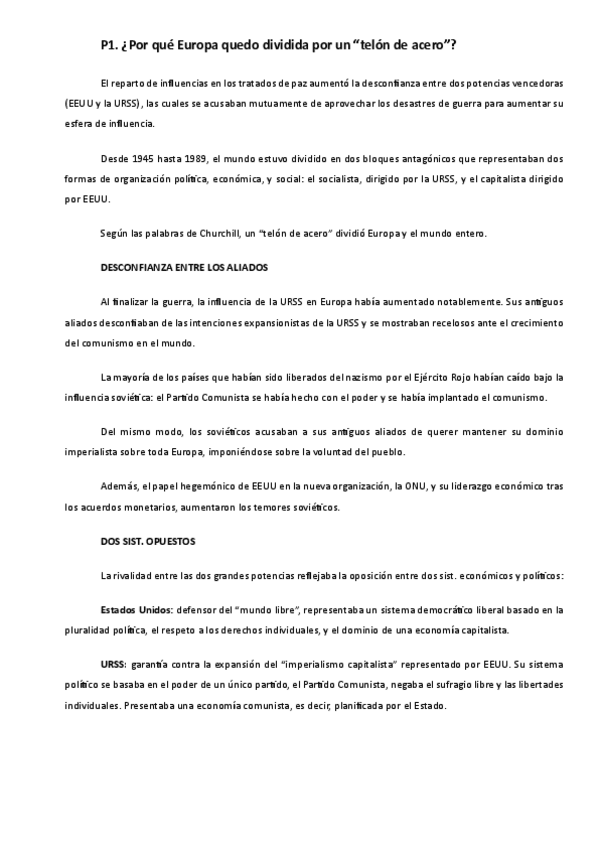 P1. ¿Por qué Europa quedo dividida por un "telón de acero"?

El reparto de influencias en los tratados de paz aumentó la desconfianza entre dos potencias vencedoras (EEUU y la URSS), las cuales se acusaban mutuamente de aprovechar los desastres de guerra para aumentar su esfera de influencia.

Desde 1945 hasta 1989, el mundo estuvo dividido en dos bloques antagónicos que representaban dos formas de organización política, económica, y social: el socialista, dirigido por la URSS, y el capitalista dirigido por EEUU.

Según las palabras de Churchill, un "telón de acero" dividió Europa y el mundo entero.

DESCONFIANZA ENTRE LOS ALIADOS

Al finalizar la guerra, la influencia de la URSS en Europa había aumentado notablemente. Sus antiguos aliados desconfiaban de las intenciones expansionistas de la URSS y se mostraban recelosos ante el crecimiento del comunismo en el mundo.

La mayoría de los países que habían sido liberados del nazismo por el Ejército Rojo habían caído bajo la influencia soviética: el Partido Comunista se había hecho con el poder y se había implantado el comunismo.

Del mismo modo, los soviéticos acusaban a sus antiguos aliados de querer mantener su dominio imperialista sobre toda Europa, imponiéndose sobre la voluntad del pueblo.

Además, el papel hegemónico de EEUU en la nueva organización, la ONU, y su liderazgo económico tras los acuerdos monetarios, aumentaron los temores soviéticos.

DOS SIST. OPUESTOS

La rivalidad entre las dos grandes potencias reflejaba la oposición entre dos sist. económicos y políticos:

Estados Unidos: defensor del "mundo libre", representaba un sistema democrático liberal basado en la pluralidad política, el respeto a los derechos individuales, y el dominio de una economía capitalista.

URSS: garantía contra la expansión del "imperialismo capitalista" representado por EEUU. Su sistema político se basaba en el poder de un único partido, el Partido Comunista, negaba el sufragio libre y las libertades individuales. Presentaba una economía comunista, es decir, planificada por el Estado.